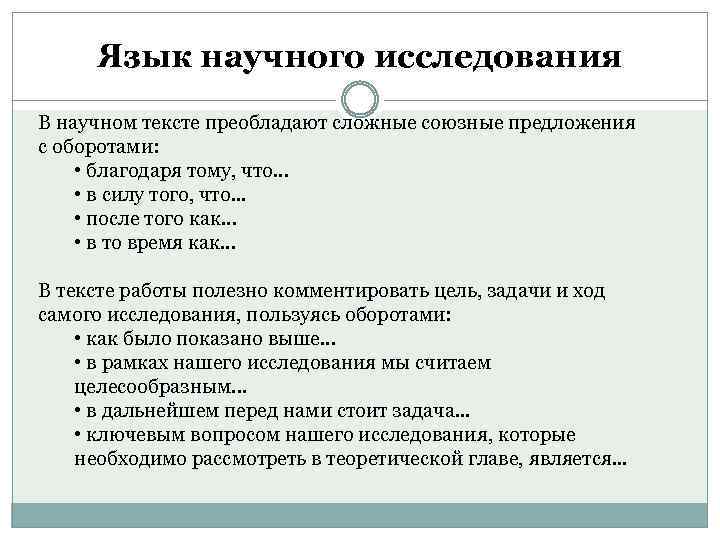 Язык научного исследования

В научном тексте преобладают сложные союзные предложения с оборотами:
• благодаря тому, что…
• в силу того, что…
• после того как…
• в то время как…

В тексте работы полезно комментировать цель, задачи и ход самого исследования, пользуясь оборотами:
• как было показано выше…
• в рамках нашего исследования мы считаем целесообразным…
• в дальнейшем перед нами стоит задача…
• ключевым вопросом нашего исследования, которые необходимо рассмотреть в теоретической главе, является…